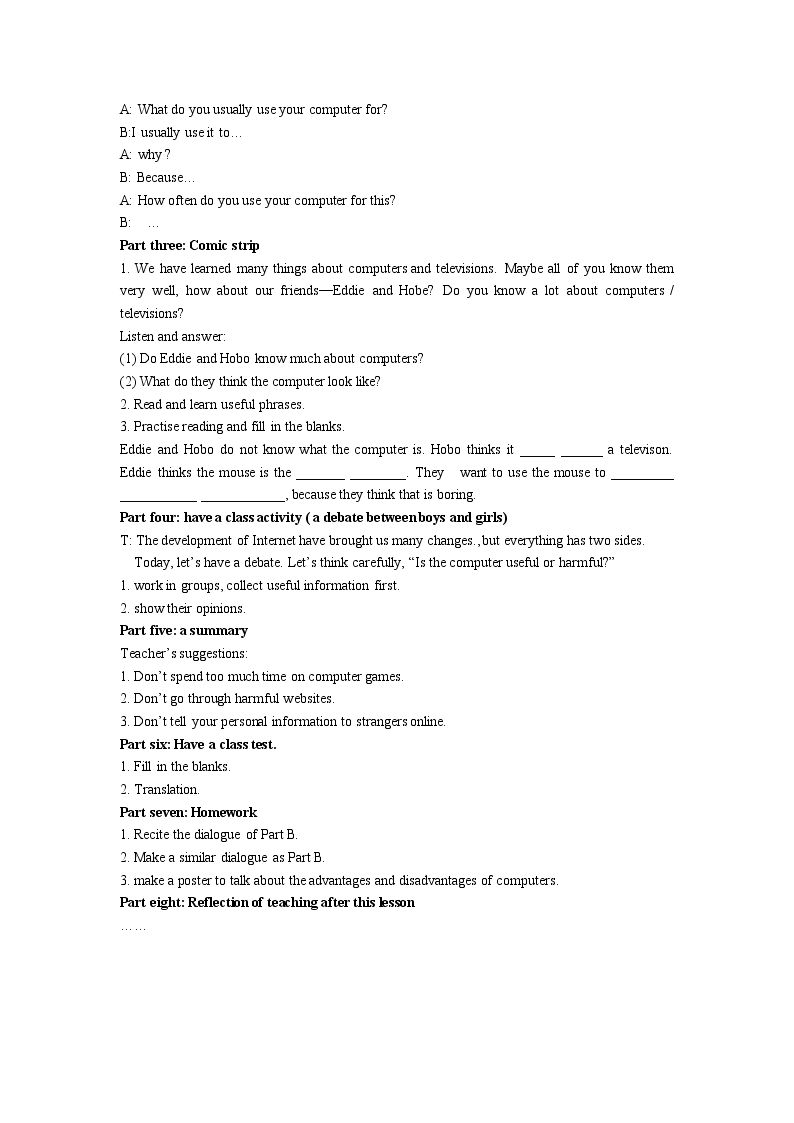 A: What do you usually use your computer for?
B:I usually use it to…
A: why?
B: Because…
A: How often do you use your computer for this?
B: …

Part three: Comic strip

1. We have learned many things about computers and televisions. Maybe all of you know them very well, how about our friends—Eddie and Hobe? Do you know a lot about computers / televisions?

Listen and answer:
(1) Do Eddie and Hobo know much about computers?
(2) What do they think the computer look like?
2. Read and learn useful phrases.
3. Practise reading and fill in the blanks.

Eddie and Hobo do not know what the computer is. Hobo thinks it ____ ____ a televison. Eddie thinks the mouse is the ____ ____. They want to use the mouse to ____ ____ ____, because they think that is boring.

Part four: have a class activity ( a debate betweenboys and girls)

T: The development of Internet have brought us many changes.,but everything has two sides. Today, let's have a debate. Let's think carefully, "Is the computer useful or harmful?"
1. work in groups, collect useful information first.
2. show their opinions.

Part five: a summary

Teacher's suggestions:
1. Don't spend too much time on computer games.
2. Don't go through harmful websites.
3. Don't tell your personal information to strangers online.

Part six: Have a class test.

1. Fill in the blanks.
2. Translation.

Part seven: Homework

1. Recite the dialogue of Part B.
2. Make a similar dialogue as Part B.
3. make a poster to talk about the advantages and disadvantages of computers.

Part eight: Reflection of teaching after this lesson

……